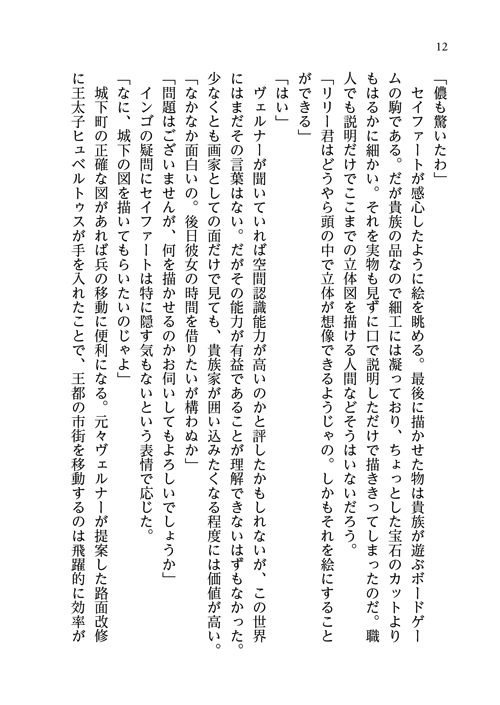 12

「儂も驚いたわ」

セイファートが感心したように絵を眺める。最後に描かせた物は貴族が遊ぶボードゲームの駒である。だが貴族の品なので細工には凝っており、ちょっとした宝石のカットよりもはるかに細かい。それを実物も見ずに口で説明しただけで描ききってしまったのだ。職人でも説明だけでここまでの立体図を描ける人間などそうはいないだろう。

「リリー君はどうやら頭の中で立体が想像できるようじゃの。しかもそれを絵にすることができる」

「はい」

ヴェルナーが聞いていれば空間認識能力が高いのかと評したかもしれないが、この世界にはまだその言葉はない。だがその能力が有益であることが理解できないはずもなかった。少なくとも画家としての面だけで見ても、貴族家が囲い込みたくなる程度には価値が高い。

「なかなか面白いの。後日彼女の時間を借りたいが構わぬか」

「問題はございませんが、何を描かせるのかお伺いしてもよろしいでしょうか」

インゴの疑問にセイファートは特に隠す気もないという表情で応じた。

「なに、城下の図を描いてもらいたいのじゃよ」

城下町の正確な図があれば兵の移動に便利になる。元々ヴェルナーが提案した路面改修に王太子ヒュベルトゥスが手を入れたことで、王都の市街を移動するのは飛躍的に効率が